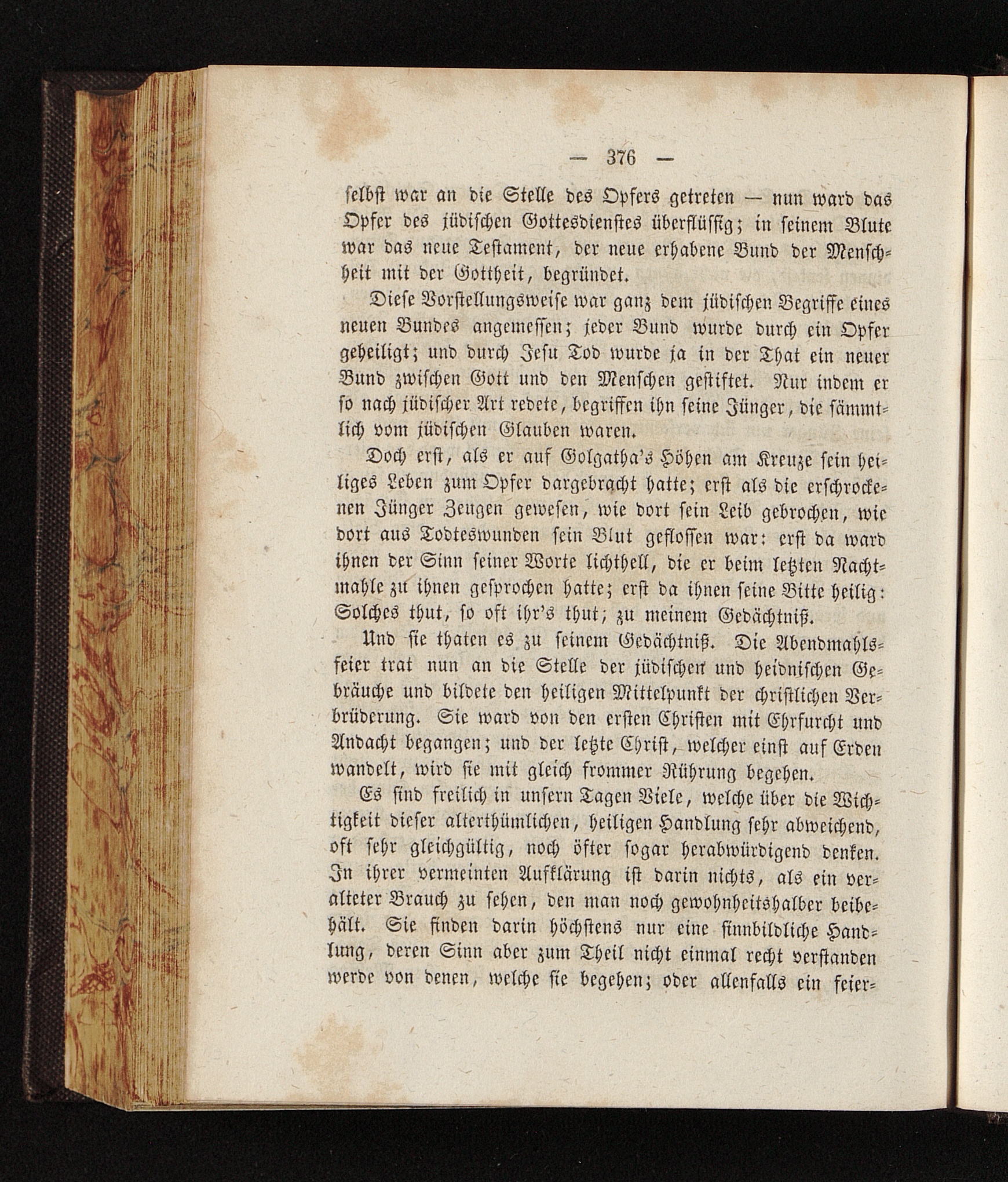 — 376 —

selbst war an die Stelle des Opfers getreten — nun ward das Opfer des jüdischen Gottesdienstes überflüssig; in seinem Blute war das neue Testament, der neue erhabene Bund der Menschheit mit der Gottheit, begründet.

Diese Vorstellungsweise war ganz dem jüdischen Begriffe eines neuen Bundes angemessen; jeder Bund wurde durch ein Opfer geheiligt; und durch Jesu Tod wurde ja in der That ein neuer Bund zwischen Gott und den Menschen gestiftet. Nur indem er so nach jüdischer Art redete, begriffen ihn seine Jünger, die sämmtlich vom jüdischen Glauben waren.

Doch erst, als er auf Golgatha's Höhen am Kreuze sein heiliges Leben zum Opfer dargebracht hatte; erst als die erschrockenen Jünger Zeugen gewesen, wie dort sein Leib gebrochen, wie dort aus Todteswunden sein Blut geflossen war: erst da ward ihnen der Sinn seiner Worte lichthell, die er beim letzten Nachtmahle zu ihnen gesprochen hatte; erst da ihnen seine Bitte heilig: Solches thut, so oft ihr's thut; zu meinem Gedächtniß.

Und sie thaten es zu seinem Gedächtniß. Die Abendmahlsfeier trat nun an die Stelle der jüdischen und heidnischen Gebräuche und bildete den heiligen Mittelpunkt der christlichen Verbrüderung. Sie ward von den ersten Christen mit Ehrfurcht und Andacht begangen; und der letzte Christ, welcher einst auf Erden wandelt, wird sie mit gleich frommer Rührung begehen.

Es sind freilich in unsern Tagen Viele, welche über die Wichtigkeit dieser alterthümlichen, heiligen Handlung sehr abweichend, oft sehr gleichgültig, noch öfter sogar herabwürdigend denken. In ihrer vermeinten Aufklärung ist darin nichts, als ein veralteter Brauch zu sehen, den man noch gewohnheitshalber beibehält. Sie finden darin höchstens nur eine sinnbildliche Handlung, deren Sinn aber zum Theil nicht einmal recht verstanden werde von denen, welche sie begehen; oder allenfalls ein feier-